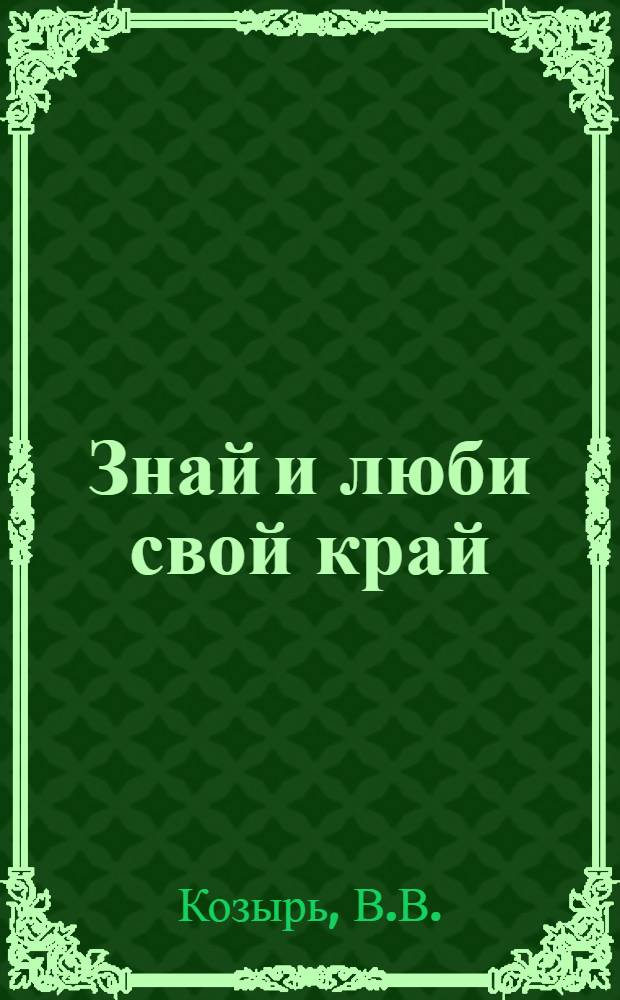 Знай и люби свой край

Козырь, В.В.